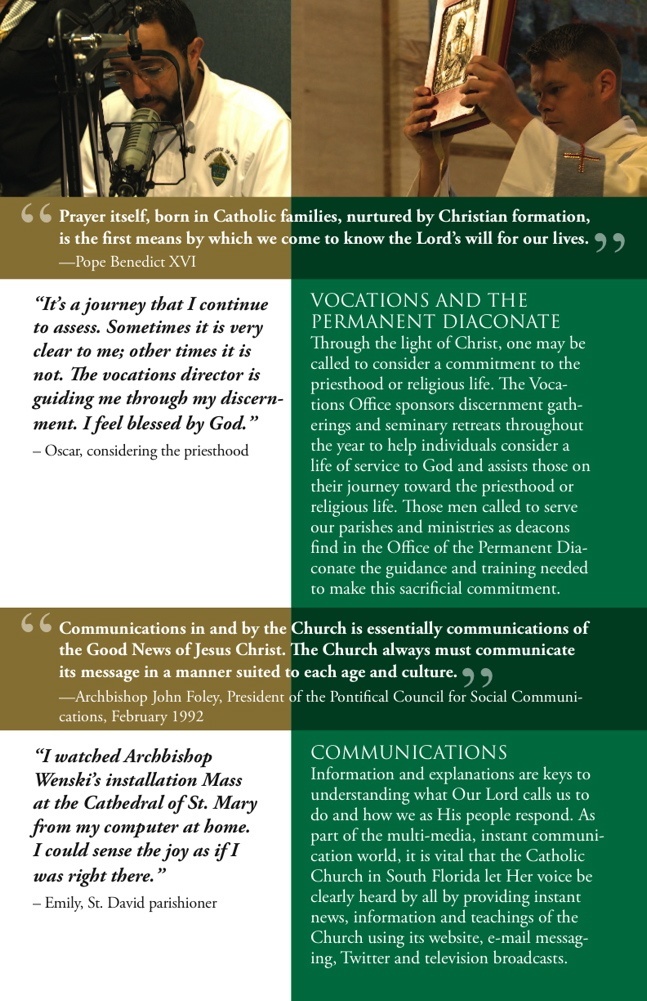 “ Prayer itself, born in Catholic families, nurtured by Christian formation, is the first means by which we come to know the Lord’s will for our lives. ”
—Pope Benedict XVI

“It’s a journey that I continue to assess. Sometimes it is very clear to me; other times it is not. The vocations director is guiding me through my discernment. I feel blessed by God.”
– Oscar, considering the priesthood

VOCATIONS AND THE PERMANENT DIACONATE
Through the light of Christ, one may be called to consider a commitment to the priesthood or religious life. The Vocations Office sponsors discernment gatherings and seminary retreats throughout the year to help individuals consider a life of service to God and assists those on their journey toward the priesthood or religious life. Those men called to serve our parishes and ministries as deacons find in the Office of the Permanent Diaconate the guidance and training needed to make this sacrificial commitment.

“ Communications in and by the Church is essentially communications of the Good News of Jesus Christ. The Church always must communicate its message in a manner suited to each age and culture. ”
—Archbishop John Foley, President of the Pontifical Council for Social Communications, February 1992

“I watched Archbishop Wenski’s installation Mass at the Cathedral of St. Mary from my computer at home. I could sense the joy as if I was right there.”
– Emily, St. David parishioner

COMMUNICATIONS
Information and explanations are keys to understanding what Our Lord calls us to do and how we as His people respond. As part of the multi-media, instant communication world, it is vital that the Catholic Church in South Florida let Her voice be clearly heard by all by providing instant news, information and teachings of the Church using its website, e-mail messaging, Twitter and television broadcasts.